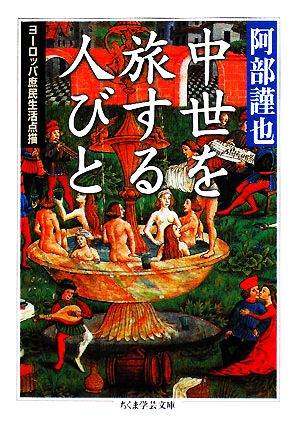 阿部謹也

中世を旅する人びと

ヨーロッパ庶民生活点描

ちくま学芸文庫